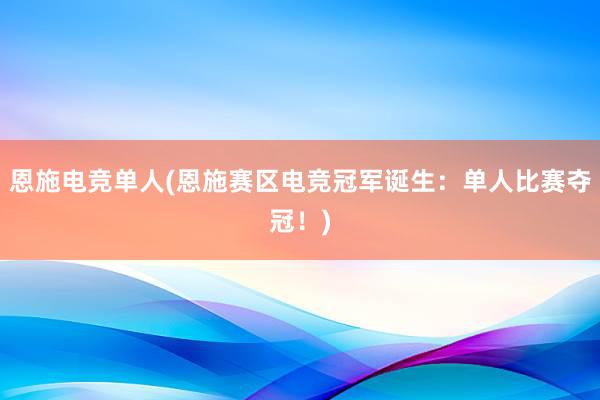 恩施电竞单人(恩施赛区电竞冠军诞生：单人比赛夺冠！)